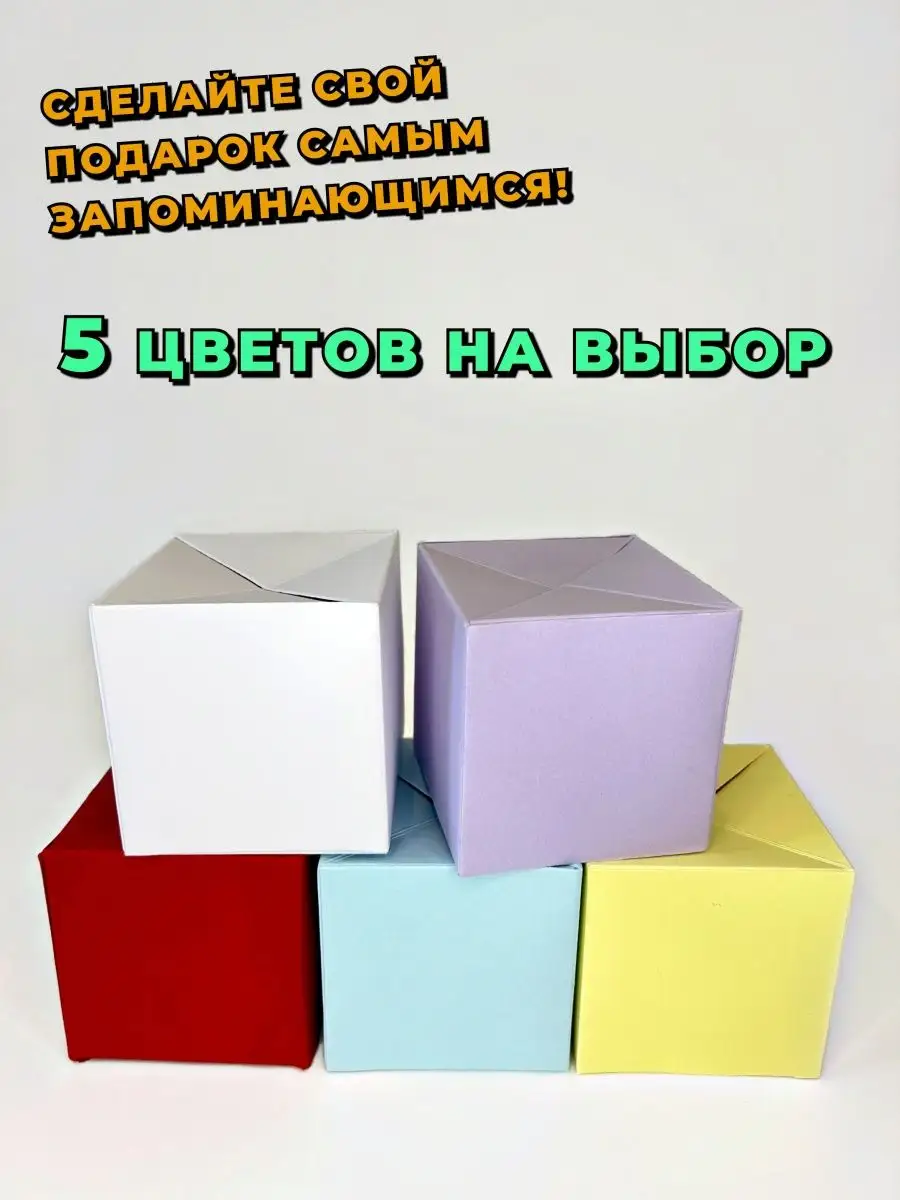 СДЕЛАЙТЕ СВОЙ ПОДАРОК САМЫМ ЗАПОМИНАЮЩИМСЯ!

5 ЦВЕТОВ НА ВЫБОР